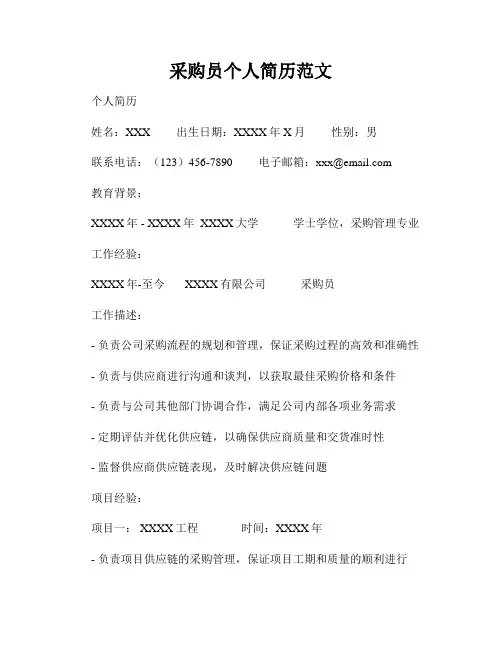 采购员个人简历范文

个人简历

姓名：XXX　　出生日期：XXXX 年 X 月　　性别：男

联系电话：（123）456-7890　　电子邮箱：xxx@email.com

教育背景：

XXXX 年 - XXXX 年　XXXX 大学　　学士学位，采购管理专业

工作经验：

XXXX 年-至今　　XXXX 有限公司　　采购员

工作描述：

- 负责公司采购流程的规划和管理，保证采购过程的高效和准确性

- 负责与供应商进行沟通和谈判，以获取最佳采购价格和条件

- 负责与公司其他部门协调合作，满足公司内部各项业务需求

- 定期评估并优化供应链，以确保供应商质量和交货准时性

- 监督供应商供应链表现，及时解决供应链问题

项目经验：

项目一：　XXXX 工程　　时间：XXXX 年

- 负责项目供应链的采购管理，保证项目工期和质量的顺利进行